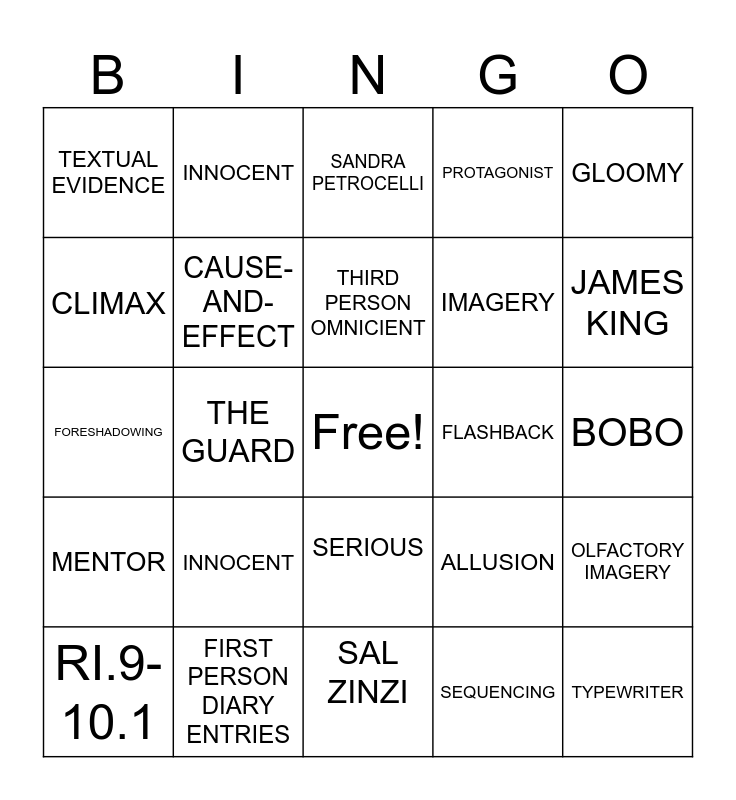 | B | I | N | G | O |
|---|---|---|---|---|
| TEXTUAL EVIDENCE | INNOCENT | SANDRA PETROCELLI | PROTAGONIST | GLOOMY |
| CLIMAX | CAUSE-AND-EFFECT | THIRD PERSON OMNICIENT | IMAGERY | JAMES KING |
| FORESHADOWING | THE GUARD | Free! | FLASHBACK | BOBO |
| MENTOR | INNOCENT | SERIOUS | ALLUSION | OLFACTORY IMAGERY |
| RI.9-10.1 | FIRST PERSON DIARY ENTRIES | SAL ZINZI | SEQUENCING | TYPEWRITER |